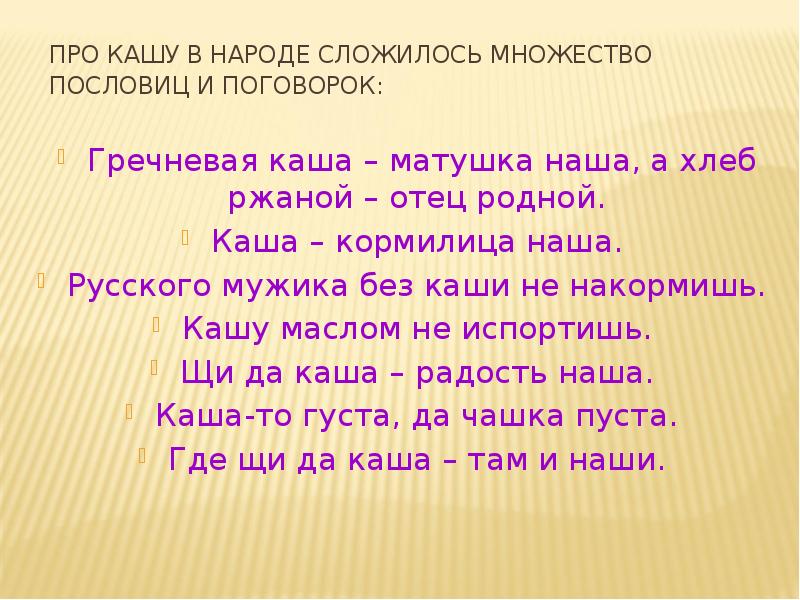 ПРО КАШУ В НАРОДЕ СЛОЖИЛОСЬ МНОЖЕСТВО ПОСЛОВИЦ И ПОГОВОРОК:

Гречневая каша – матушка наша, а хлеб ржаной – отец родной.

Каша – кормилица наша.

Русского мужика без каши не накормишь.

Кашу маслом не испортишь.

Щи да каша – радость наша.

Каша-то густа, да чашка пуста.

Где щи да каша – там и наши.